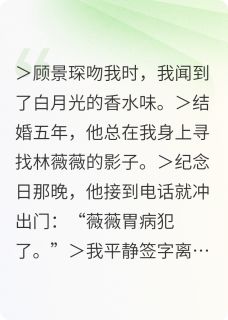 ＞顾景琛吻我时，我闻到了白月光的香水味。＞结婚五年，他总在我身上寻找林薇薇的影子。＞纪念日那晚，他接到电话就冲出门：“薇薇胃病犯了。”＞我平静签字离…